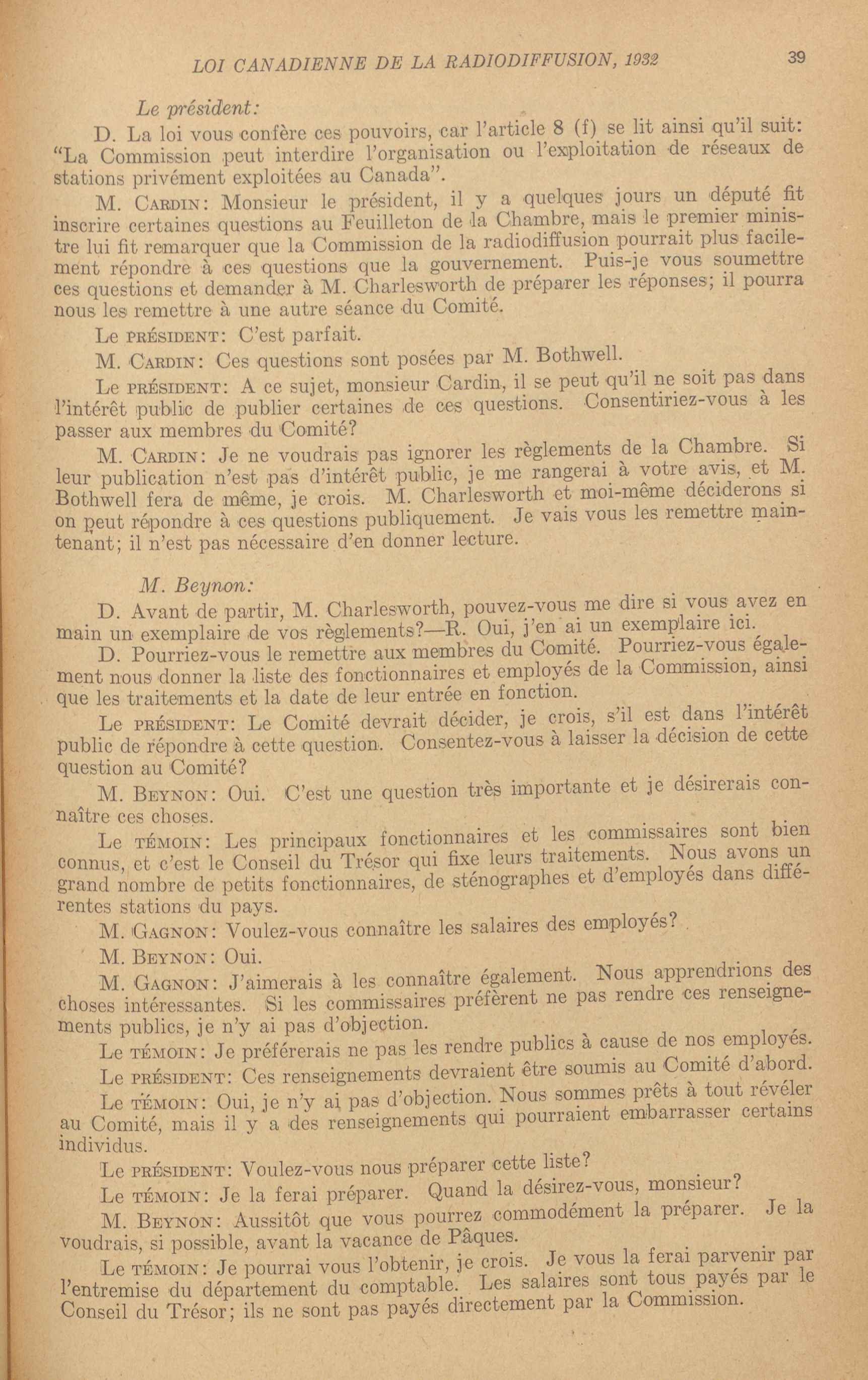 LOI CANADIENNE DE LA RADIODIFFUSION, 1932 39

Le président:

D. La loi vous confère ces pouvoirs, car l'article 8 (f) se lit ainsi qu'il suit: "La Commission peut interdire l'organisation ou l'exploitation de réseaux de stations privément exploitées au Canada".

M. CARDIN: Monsieur le président, il y a quelques jours un député fit inscrire certaines questions au Feuilleton de la Chambre, mais le premier ministre lui fit remarquer que la Commission de la radiodiffusion pourrait plus facilement répondre à ces questions que la gouvernement. Puis-je vous soumettre ces questions et demander à M. Charlesworth de préparer les réponses; il pourra nous les remettre à une autre séance du Comité.

Le PRÉSIDENT: C'est parfait.

M. CARDIN: Ces questions sont posées par M. Bothwell.

Le PRÉSIDENT: A ce sujet, monsieur Cardin, il se peut qu'il ne soit pas dans l'intérêt public de publier certaines de ces questions. Consentiriez-vous à les passer aux membres du Comité?

M. CARDIN: Je ne voudrais pas ignorer les règlements de la Chambre. Si leur publication n'est pas d'intérêt public, je me rangerai à votre avis, et M. Bothwell fera de même, je crois. M. Charlesworth et moi-même déciderons si on peut répondre à ces questions publiquement. Je vais vous les remettre maintenant; il n'est pas nécessaire d'en donner lecture.

M. Beynon:

D. Avant de partir, M. Charlesworth, pouvez-vous me dire si vous avez en main un exemplaire de vos règlements?—R. Oui, j'en ai un exemplaire ici.

D. Pourriez-vous le remettre aux membres du Comité. Pourriez-vous également nous donner la liste des fonctionnaires et employés de la Commission, ainsi que les traitements et la date de leur entrée en fonction.

Le PRÉSIDENT: Le Comité devrait décider, je crois, s'il est dans l'intérêt public de répondre à cette question. Consentez-vous à laisser la décision de cette question au Comité?

M. BEYNON: Oui. C'est une question très importante et je désirerais connaître ces choses.

Le TÉMOIN: Les principaux fonctionnaires et les commissaires sont bien connus, et c'est le Conseil du Trésor qui fixe leurs traitements. Nous avons un grand nombre de petits fonctionnaires, de sténographes et d'employés dans différentes stations du pays.

M. GAGNON: Voulez-vous connaître les salaires des employés?

M. BEYNON: Oui.

M. GAGNON: J'aimerais à les connaître également. Nous apprendrions des choses intéressantes. Si les commissaires préfèrent ne pas rendre ces renseignements publics, je n'y ai pas d'objection.

Le TÉMOIN: Je préférerais ne pas les rendre publics à cause de nos employés.

Le PRÉSIDENT: Ces renseignements devraient être soumis au Comité d'abord.

Le TÉMOIN: Oui, je n'y ai pas d'objection. Nous sommes prêts à tout révéler au Comité, mais il y a des renseignements qui pourraient embarrasser certains individus.

Le PRÉSIDENT: Voulez-vous nous préparer cette liste?

Le TÉMOIN: Je la ferai préparer. Quand la désirez-vous, monsieur?

M. BEYNON: Aussitôt que vous pourrez commodément la préparer. Je la voudrais, si possible, avant la vacance de Pâques.

Le TÉMOIN: Je pourrai vous l'obtenir, je crois. Je vous la ferai parvenir par l'entremise du département du comptable. Les salaires sont tous payés par le Conseil du Trésor; ils ne sont pas payés directement par la Commission.